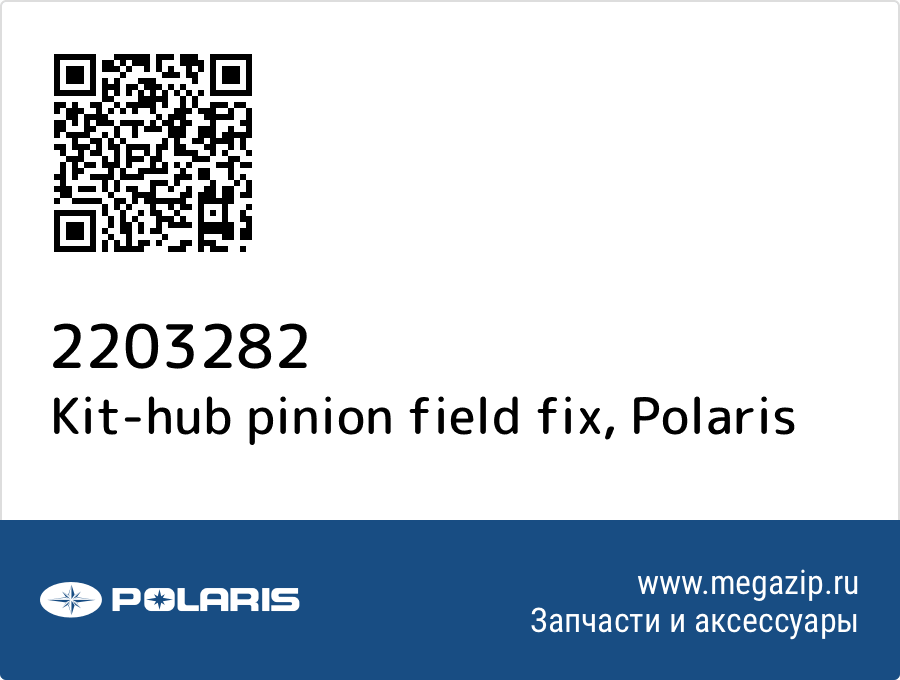 2203282
Kit-hub pinion field fix, Polaris

POLARIS

www.megazip.ru
Запчасти и аксессуары